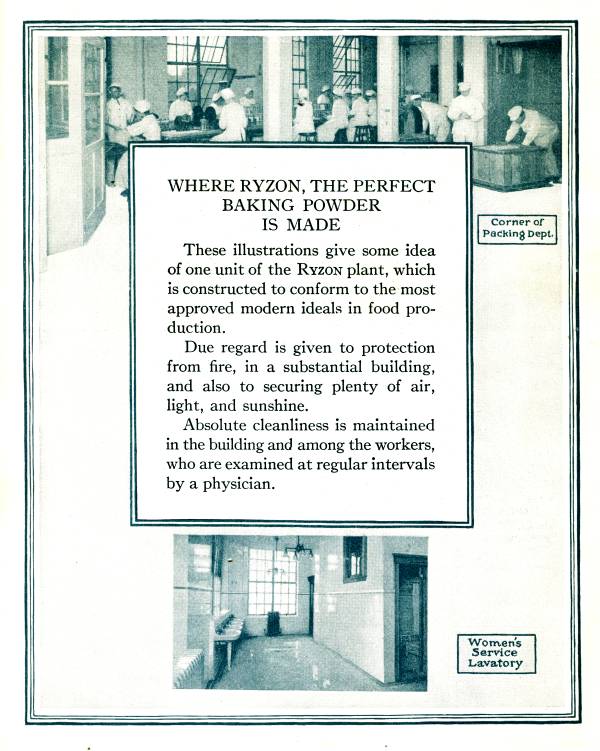 WHERE RYZON, THE PERFECT BAKING POWDER IS MADE

These illustrations give some idea of one unit of the RYZON plant, which is constructed to conform to the most approved modern ideals in food production.

Due regard is given to protection from fire, in a substantial building, and also to securing plenty of air, light, and sunshine.

Absolute cleanliness is maintained in the building and among the workers, who are examined at regular intervals by a physician.

Corner of Packing Dept.

Women's Service Lavatory